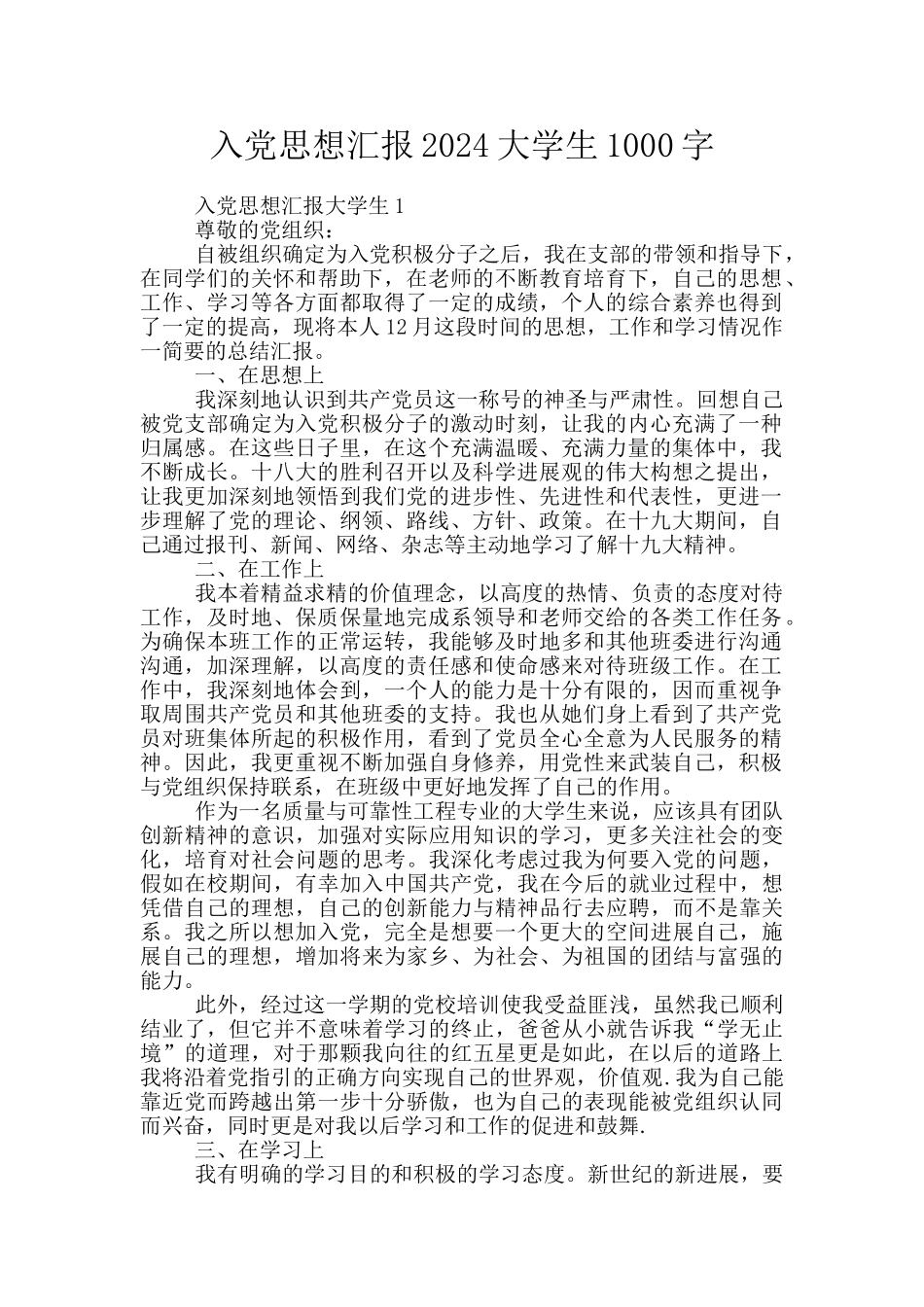 入党思想汇报 2024 大学生 1000 字

入党思想汇报大学生 1

尊敬的党组织：

自被组织确定为入党积极分子之后，我在支部的带领和指导下，在同学们的关怀和帮助下，在老师的不断教育培育下，自己的思想、工作、学习等各方面都取得了一定的成绩，个人的综合素养也得到了一定的提高，现将本人 12 月这段时间的思想，工作和学习情况作一简要的总结汇报。

一、在思想上

我深刻地认识到共产党员这一称号的神圣与严肃性。回想自己被党支部确定为入党积极分子的激动时刻，让我的内心充满了一种归属感。在这些日子里，在这个充满温暖、充满力量的集体中，我不断成长。十八大的胜利召开以及科学进展观的伟大构想之提出，让我更加深刻地领悟到我们党的进步性、先进性和代表性，更进一步理解了党的理论、纲领、路线、方针、政策。在十九大期间，自己通过报刊、新闻、网络、杂志等主动地学习了解十九大精神。

二、在工作上

我本着精益求精的价值理念，以高度的热情、负责的态度对待工作，及时地、保质保量地完成系领导和老师交给的各类工作任务。为确保本班工作的正常运转，我能够及时地多和其他班委进行沟通沟通，加深理解，以高度的责任感和使命感来对待班级工作。在工作中，我深刻地体会到，一个人的能力是十分有限的，因而重视争取周围共产党员和其他班委的支持。我也从她们身上看到了共产党员对班集体所起的积极作用，看到了党员全心全意为人民服务的精神。因此，我更重视不断加强自身修养，用党性来武装自己，积极与党组织保持联系，在班级中更好地发挥了自己的作用。

作为一名质量与可靠性工程专业的大学生来说，应该具有团队创新精神的意识，加强对实际应用知识的学习，更多关注社会的变化，培育对社会问题的思考。我深化考虑过我为何要入党的问题，假如在校期间，有幸加入中国共产党，我在今后的就业过程中，想凭借自己的理想，自己的创新能力与精神品行去应聘，而不是靠关系。我之所以想加入党，完全是想要一个更大的空间进展自己，施展自己的理想，增加将来为家乡、为社会、为祖国的团结与富强的能力。

此外，经过这一学期的党校培训使我受益匪浅，虽然我已顺利结业了，但它并不意味着学习的终止，爸爸从小就告诉我“学无止境”的道理，对于那颗我向往的红五星更是如此，在以后的道路上我将沿着党指引的正确方向实现自己的世界观，价值观.我为自己能靠近党而跨越出第一步十分骄傲，也为自己的表现能被党组织认同而兴奋，同时更是对我以后学习和工作的促进和鼓舞.

三、在学习上

我有明确的学习目的和积极的学习态度。新世纪的新进展，要